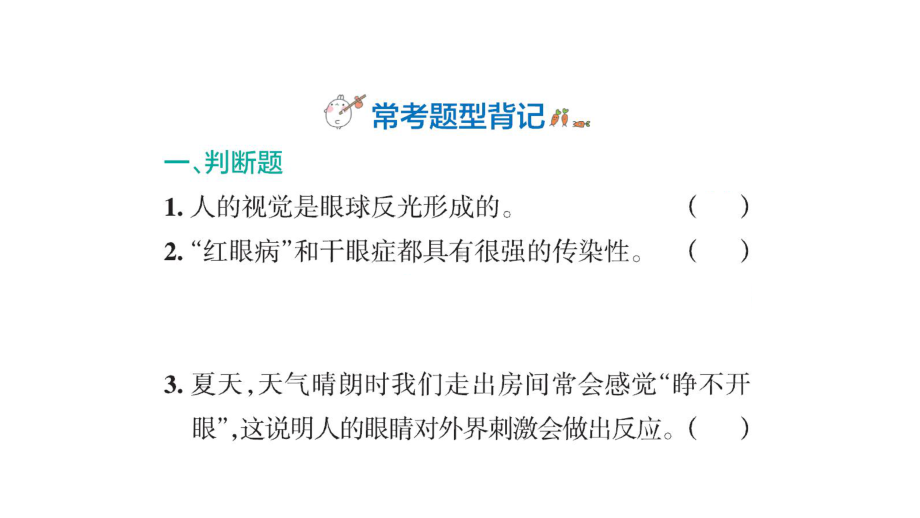 常考题型背记

一、判断题

1. 人的视觉是眼球反光形成的。 ( )

2. “红眼病”和干眼症都具有很强的传染性。 ( )

3. 夏天，天气晴朗时我们走出房间常会感觉“睁不开眼”，这说明人的眼睛对外界刺激会做出反应。( )